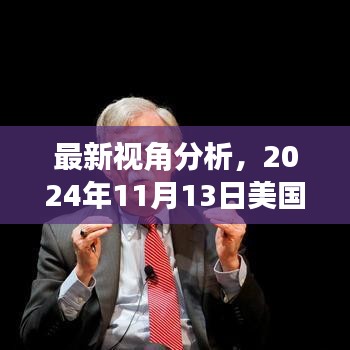 最新视角分析，2024年11月13日美国